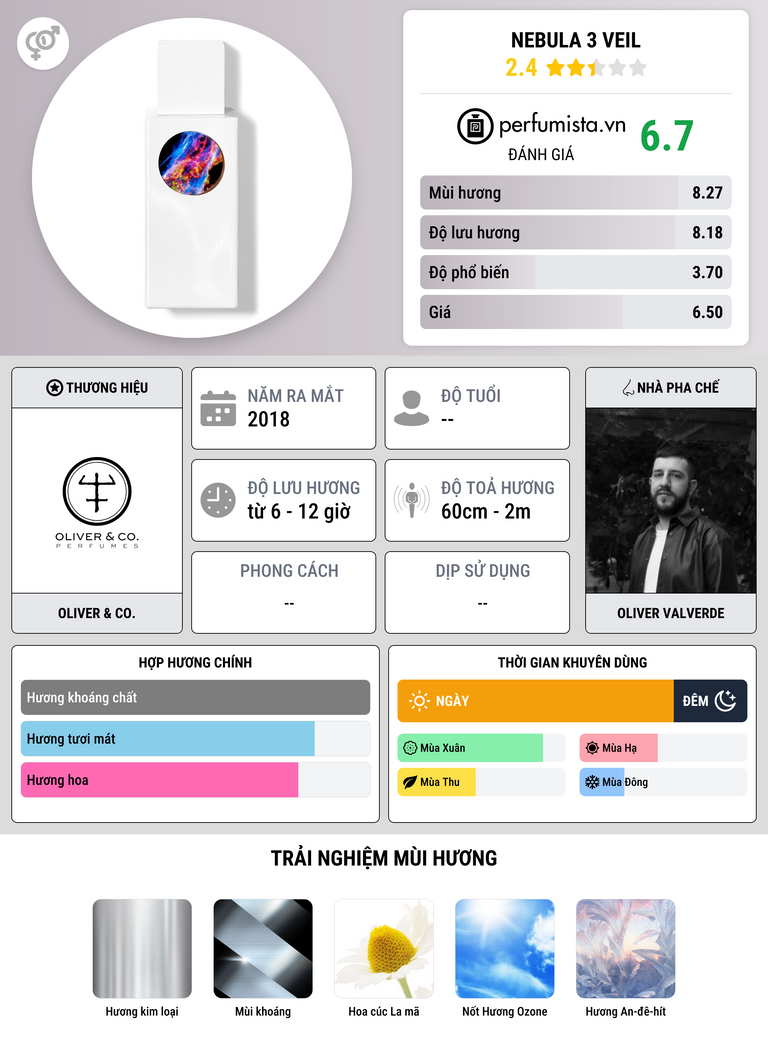 NEBULA 3 VEIL
2.4

perfumista.vn
ĐÁNH GIÁ
6.7

Mùi hương
8.27

Độ lưu hương
8.18

Độ phổ biến
3.70

Giá
6.50

THƯƠNG HIỆU

OLIVER & CO.
PERFUMES

OLIVER & CO.

NĂM RA MẮT
2018

ĐỘ TUỔI
--

ĐỘ LƯU HƯƠNG
từ 6 - 12 giờ

ĐỘ TOẢ HƯƠNG
60cm - 2m

PHONG CÁCH
--

DỊP SỬ DỤNG
--

NHÀ PHA CHẾ

OLIVER VALVERDE

HỢP HƯƠNG CHÍNH

Hương khoáng chất

Hương tươi mát

Hương hoa

THỜI GIAN KHUYÊN DÙNG

NGÀY

ĐÊM

Mùa Xuân

Mùa Hạ

Mùa Thu

Mùa Đông

TRẢI NGHIỆM MÙI HƯƠNG

Hương kim loại

Mùi khoáng

Hoa cúc La mã

Nốt Hương Ozone

Hương An-đê-hít